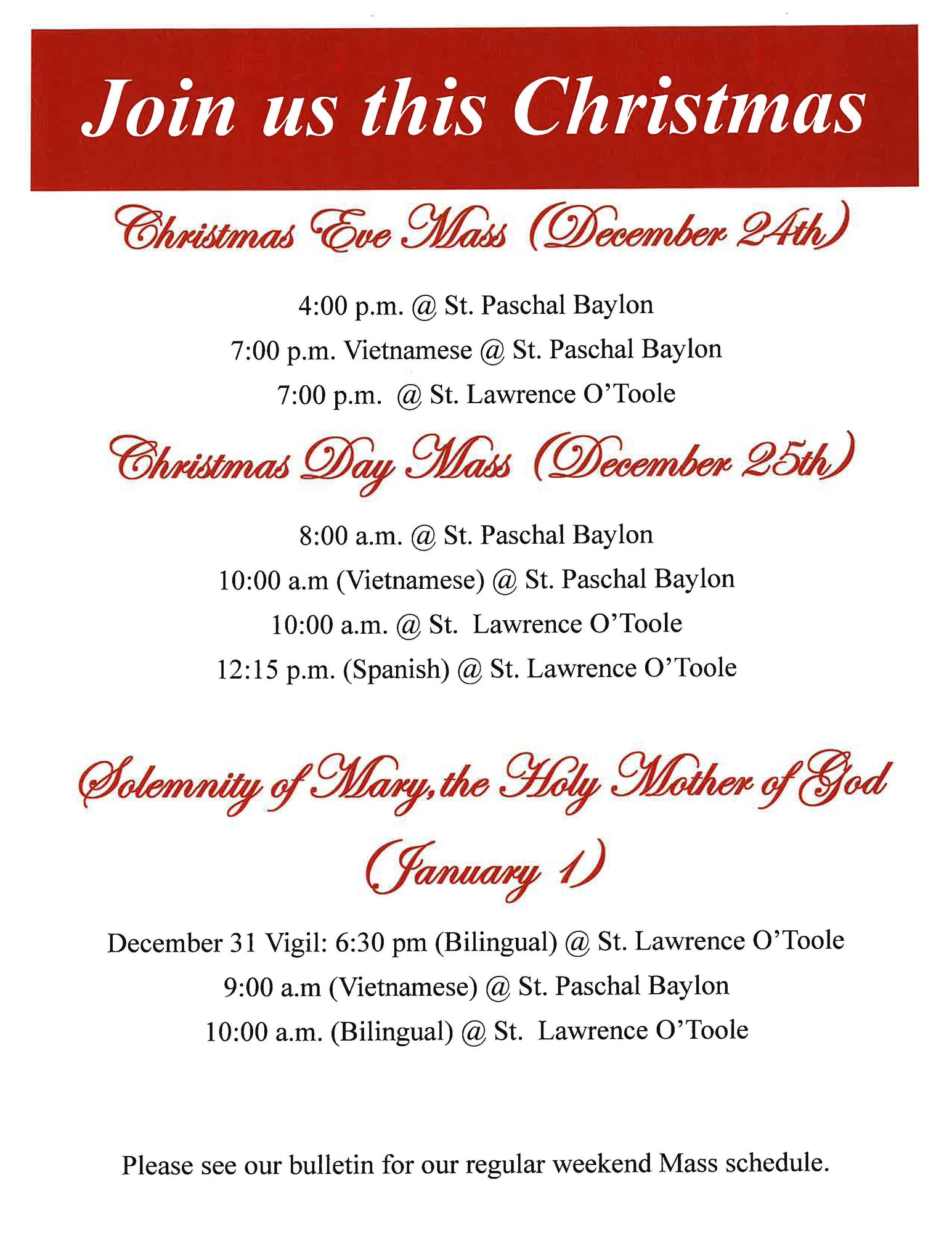 Join us this Christmas

Christmas Eve Mass (December 24th)

4:00 p.m. @ St. Paschal Baylon
7:00 p.m. Vietnamese @ St. Paschal Baylon
7:00 p.m. @ St. Lawrence O'Toole

Christmas Day Mass (December 25th)

8:00 a.m. @ St. Paschal Baylon
10:00 a.m (Vietnamese) @ St. Paschal Baylon
10:00 a.m. @ St. Lawrence O'Toole
12:15 p.m. (Spanish) @ St. Lawrence O'Toole

Solemnity of Mary, the Holy Mother of God (January 1)

December 31 Vigil: 6:30 pm (Bilingual) @ St. Lawrence O'Toole
9:00 a.m (Vietnamese) @ St. Paschal Baylon
10:00 a.m. (Bilingual) @ St. Lawrence O'Toole

Please see our bulletin for our regular weekend Mass schedule.